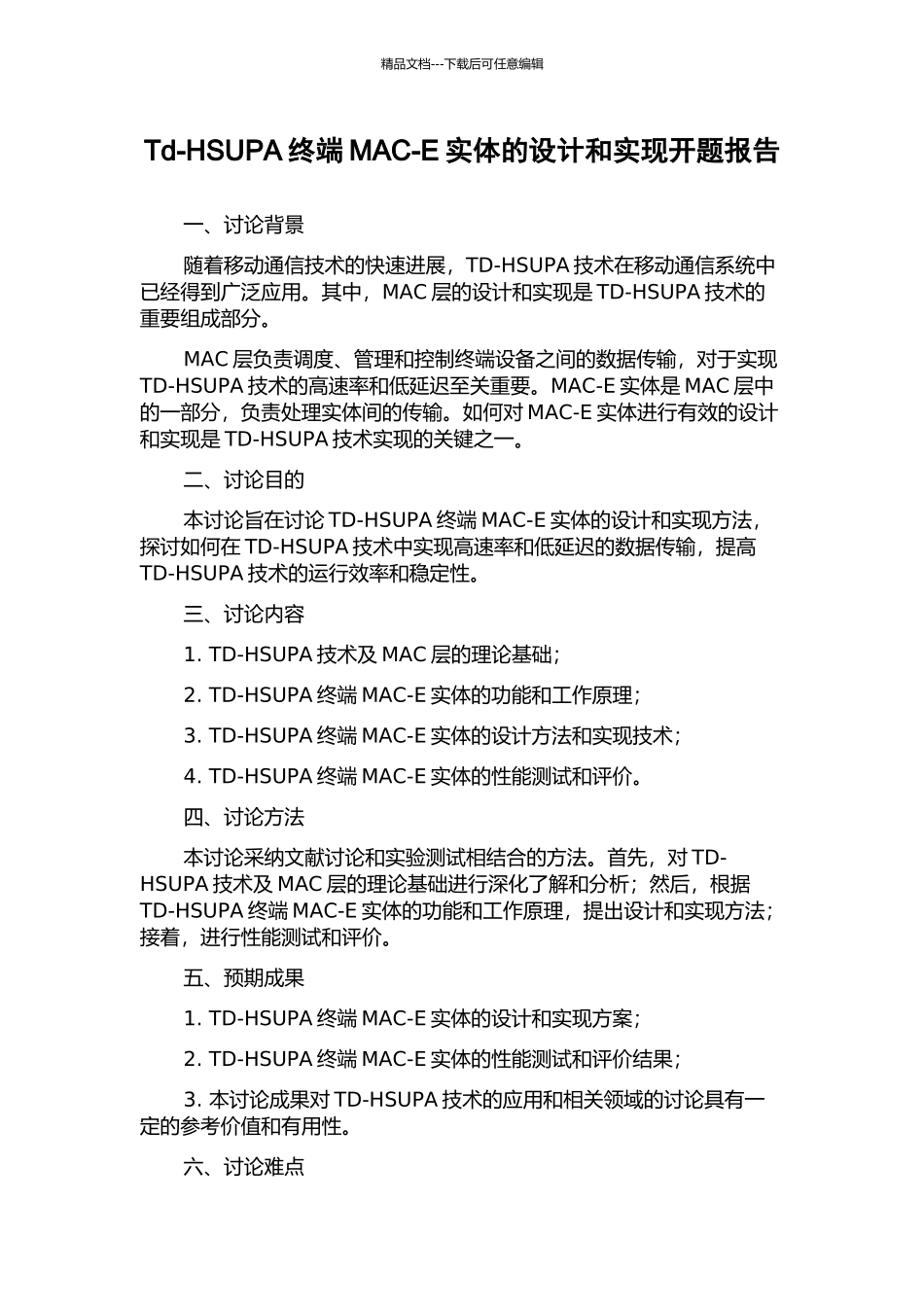 精品文档---下载后可任意编辑

Td-HSUPA 终端 MAC-E 实体的设计和实现开题报告

一、讨论背景

随着移动通信技术的快速进展，TD-HSUPA 技术在移动通信系统中已经得到广泛应用。其中，MAC 层的设计和实现是 TD-HSUPA 技术的重要组成部分。

MAC 层负责调度、管理和控制终端设备之间的数据传输，对于实现 TD-HSUPA 技术的高速率和低延迟至关重要。MAC-E 实体是 MAC 层中的一部分，负责处理实体间的传输。如何对 MAC-E 实体进行有效的设计和实现是 TD-HSUPA 技术实现的关键之一。

二、讨论目的

本讨论旨在讨论 TD-HSUPA 终端 MAC-E 实体的设计和实现方法，探讨如何在 TD-HSUPA 技术中实现高速率和低延迟的数据传输，提高 TD-HSUPA 技术的运行效率和稳定性。

三、讨论内容

1. TD-HSUPA 技术及 MAC 层的理论基础；

2. TD-HSUPA 终端 MAC-E 实体的功能和工作原理；

3. TD-HSUPA 终端 MAC-E 实体的设计方法和实现技术；

4. TD-HSUPA 终端 MAC-E 实体的性能测试和评价。

四、讨论方法

本讨论采纳文献讨论和实验测试相结合的方法。首先，对 TD-HSUPA 技术及 MAC 层的理论基础进行深化了解和分析；然后，根据 TD-HSUPA 终端 MAC-E 实体的功能和工作原理，提出设计和实现方法；接着，进行性能测试和评价。

五、预期成果

1. TD-HSUPA 终端 MAC-E 实体的设计和实现方案；

2. TD-HSUPA 终端 MAC-E 实体的性能测试和评价结果；

3. 本讨论成果对 TD-HSUPA 技术的应用和相关领域的讨论具有一定的参考价值和有用性。

六、讨论难点